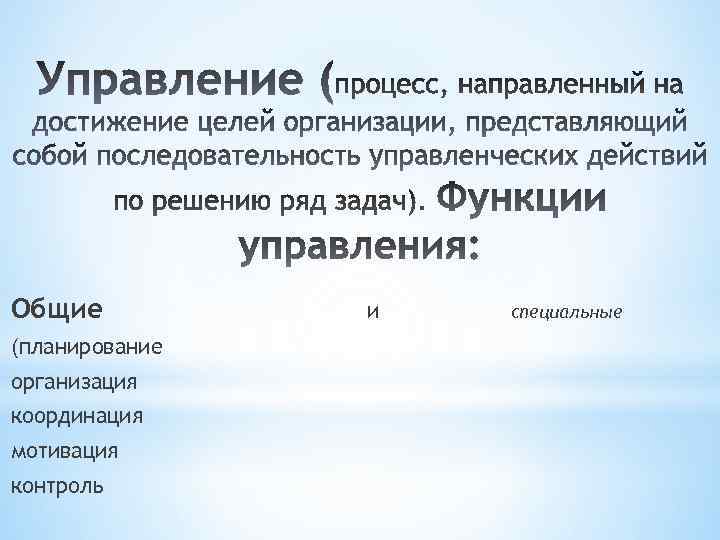 Управление (процесс, направленный на достижение целей организации, представляющий собой последовательность управленческих действий по решению ряд задач). Функции управления:

Общие и специальные

(планирование
организация
координация
мотивация
контроль